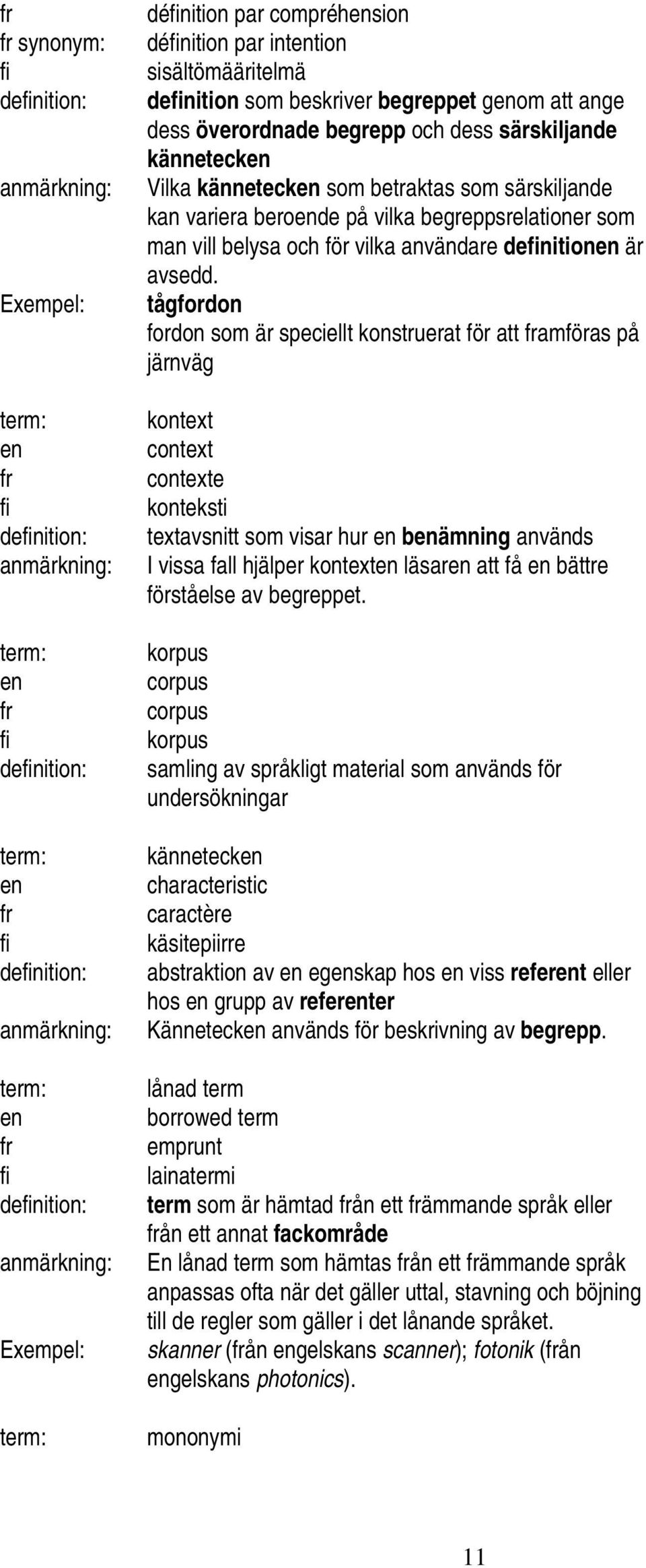 fr définition par compréhension
fr synonym: définition par intention
fi sisältömääritelmä
definition: definition som beskriver begreppet genom att ange dess överordnade begrepp och dess särskiljande kännetecken
anmärkning: Vilka kännetecken som betraktas som särskiljande kan variera beroende på vilka begreppsrelationer som man vill belysa och för vilka användare definitionen är avsedd.
Exempel: tågfordon
fordon som är speciellt konstruerat för att framföras på järnväg

term: kontext
en context
fr contexte
fi konteksti
definition: textavsnitt som visar hur en benämning används
anmärkning: I vissa fall hjälper kontexten läsaren att få en bättre förståelse av begreppet.

term: korpus
en corpus
fr corpus
fi korpus
definition: samling av språkligt material som används för undersökningar

term: kännetecken
en characteristic
fr caractère
fi käsitepiirre
definition: abstraktion av en egenskap hos en viss referent eller hos en grupp av referenter
anmärkning: Kännetecken används för beskrivning av begrepp.

term: lånad term
en borrowed term
fr emprunt
fi lainatermi
definition: term som är hämtad från ett främmande språk eller från ett annat fackområde
anmärkning: En lånad term som hämtas från ett främmande språk anpassas ofta när det gäller uttal, stavning och böjning till de regler som gäller i det lånande språket.
Exempel: skanner (från engelskans scanner); fotonik (från engelskans photonics).

term: mononymi

11